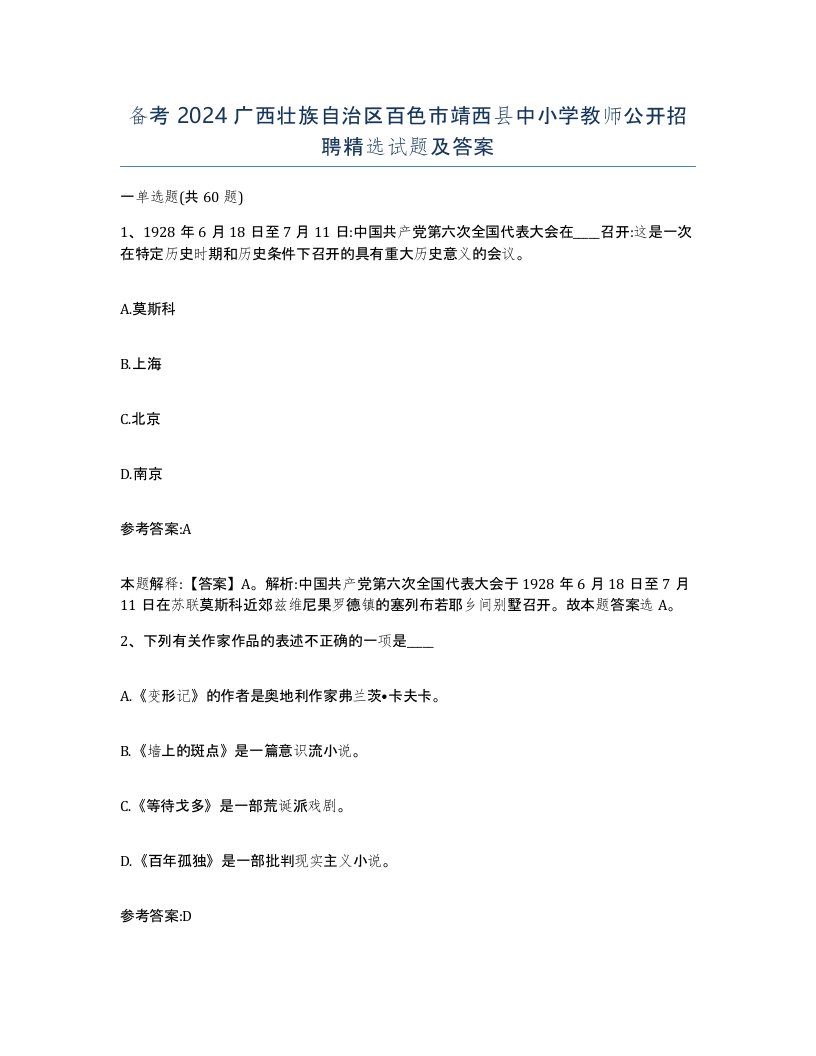 备考 2024 广西壮族自治区百色市靖西县中小学教师公开招聘精选试题及答案

一单选题(共 60 题)

1、1928 年 6 月 18 日至 7 月 11 日:中国共产党第六次全国代表大会在____召开:这是一次在特定历史时期和历史条件下召开的具有重大历史意义的会议。

A.莫斯科

B.上海

C.北京

D.南京

参考答案:A

本题解释:【答案】A。解析:中国共产党第六次全国代表大会于 1928 年 6 月 18 日至 7 月 11 日在苏联莫斯科近郊兹维尼果罗德镇的塞列布若耶乡间别墅召开。故本题答案选 A。

2、下列有关作家作品的表述不正确的一项是____

A.《变形记》的作者是奥地利作家弗兰茨•卡夫卡。

B.《墙上的斑点》是一篇意识流小说。

C.《等待戈多》是一部荒诞派戏剧。

D.《百年孤独》是一部批判现实主义小说。

参考答案:D